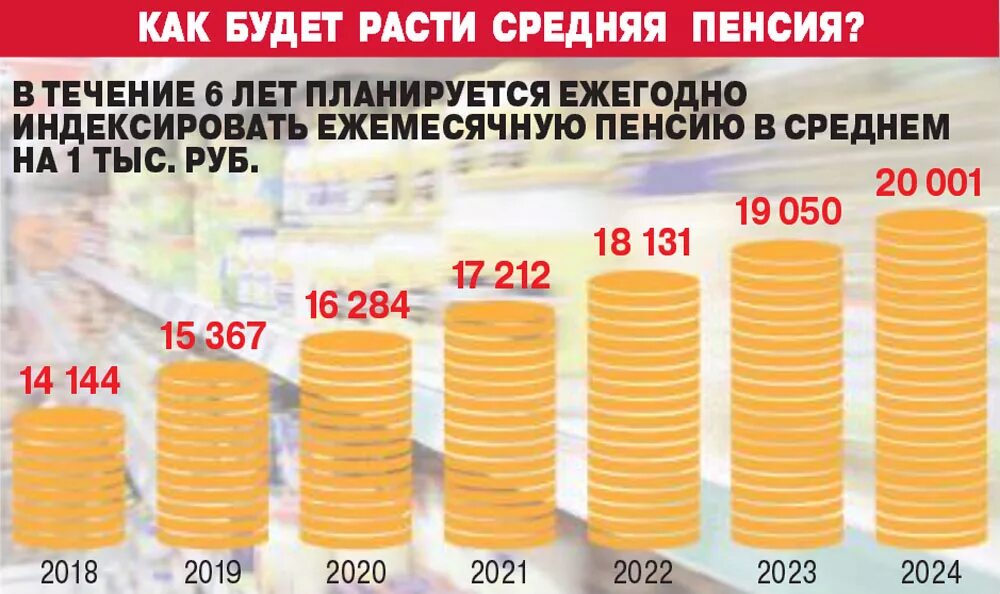 КАК БУДЕТ РАСТИ СРЕДНЯЯ ПЕНСИЯ?

В ТЕЧЕНИЕ 6 ЛЕТ ПЛАНИРУЕТСЯ ЕЖЕГОДНО ИНДЕКСИРОВАТЬ ЕЖЕМЕСЯЧНУЮ ПЕНСИЮ В СРЕДНЕМ НА 1 ТЫС. РУБ.

14 144
15 367
16 284
17 212
18 131
19 050
20 001

2018
2019
2020
2021
2022
2023
2024